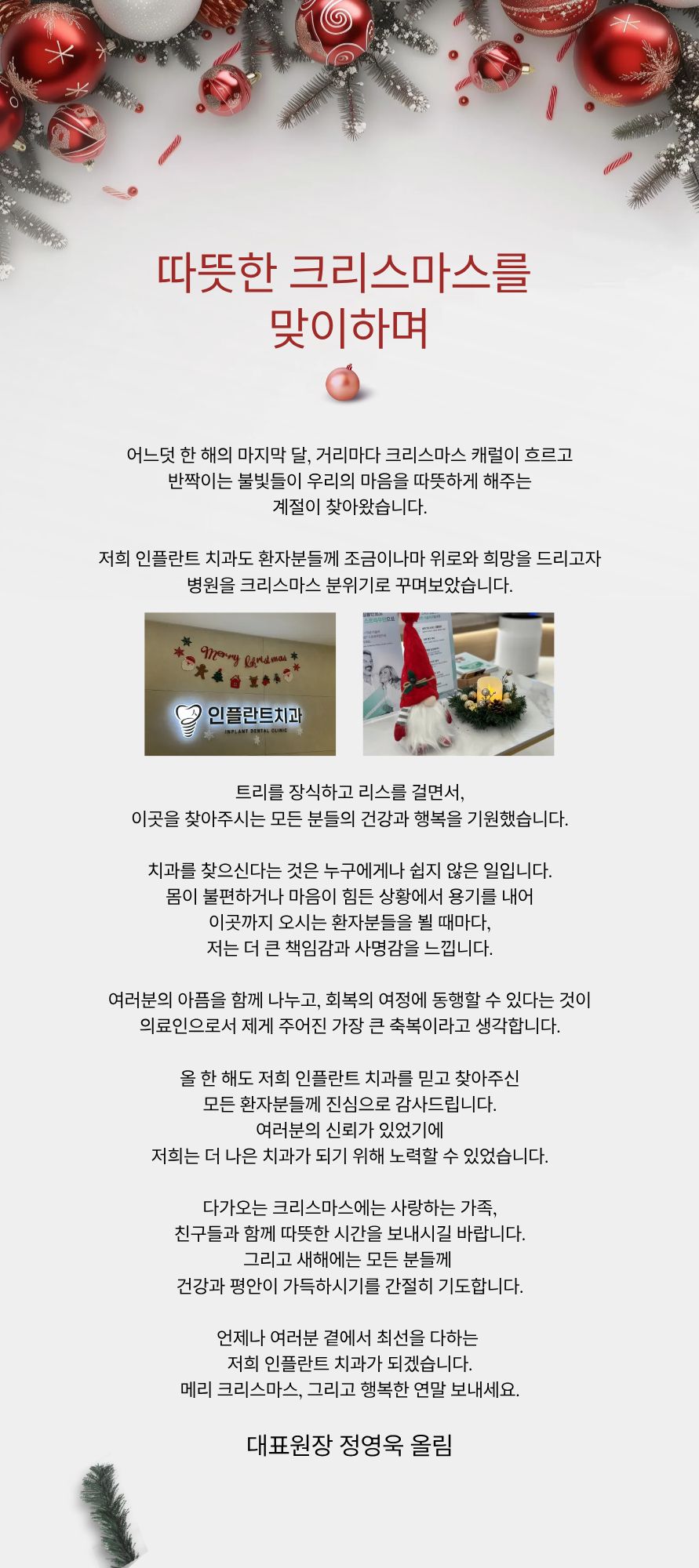 따뜻한 크리스마스를 맞이하며

어느덧 한 해의 마지막 달, 거리마다 크리스마스 캐럴이 흐르고 반짝이는 불빛들이 우리의 마음을 따뜻하게 해주는 계절이 찾아왔습니다.

저희 인플란트 치과도 환자분들께 조금이나마 위로와 희망을 드리고자 병원을 크리스마스 분위기로 꾸며보았습니다.

Merry Christmas

인플란트치과
IMPLANT DENTAL CLINIC

트리를 장식하고 리스를 걸면서, 이곳을 찾아주시는 모든 분들의 건강과 행복을 기원했습니다.

치과를 찾으신다는 것은 누구에게나 쉽지 않은 일입니다. 몸이 불편하거나 마음이 힘든 상황에서 용기를 내어 이곳까지 오시는 환자분들을 뵐 때마다, 저는 더 큰 책임감과 사명감을 느낍니다.

여러분의 아픔을 함께 나누고, 회복의 여정에 동행할 수 있다는 것이 의료인으로서 제게 주어진 가장 큰 축복이라고 생각합니다.

올 한 해도 저희 인플란트 치과를 믿고 찾아주신 모든 환자분들께 진심으로 감사드립니다. 여러분의 신뢰가 있었기에 저희는 더 나은 치과가 되기 위해 노력할 수 있었습니다.

다가오는 크리스마스에는 사랑하는 가족, 친구들과 함께 따뜻한 시간을 보내시길 바랍니다. 그리고 새해에는 모든 분들께 건강과 평안이 가득하시기를 간절히 기도합니다.

언제나 여러분 곁에서 최선을 다하는 저희 인플란트 치과가 되겠습니다. 메리 크리스마스, 그리고 행복한 연말 보내세요.

대표원장 정영욱 올림